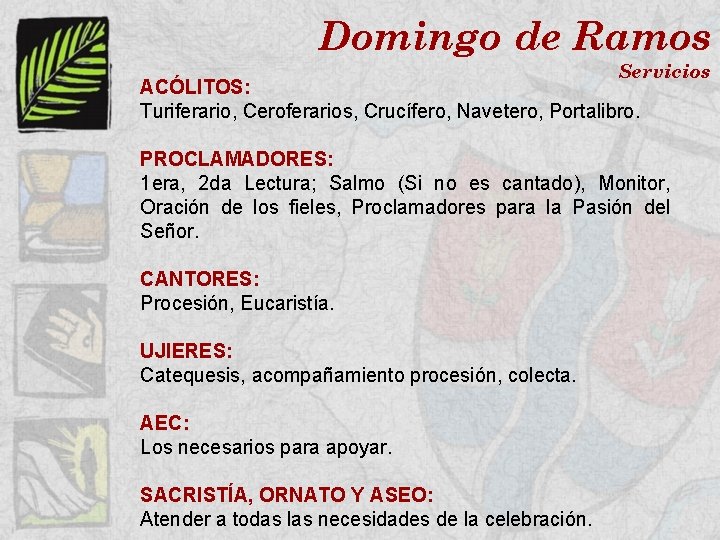 Domingo de Ramos
Servicios

ACÓLITOS:
Turiferario, Ceroferarios, Crucífero, Navetero, Portalibro.

PROCLAMADORES:
1era, 2da Lectura; Salmo (Si no es cantado), Monitor, Oración de los fieles, Proclamadores para la Pasión del Señor.

CANTORES:
Procesión, Eucaristía.

UJIERES:
Catequesis, acompañamiento procesión, colecta.

AEC:
Los necesarios para apoyar.

SACRISTÍA, ORNATO Y ASEO:
Atender a todas las necesidades de la celebración.